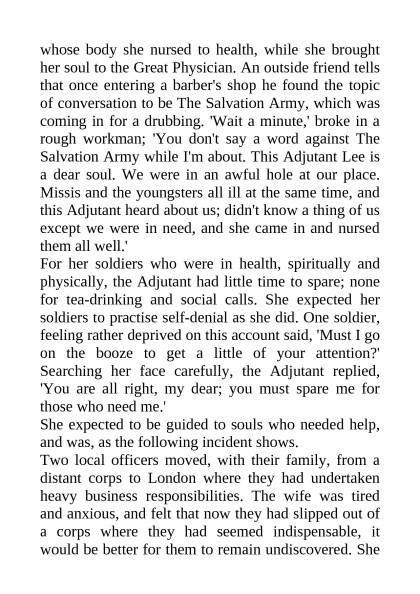 whose body she nursed to health, while she brought her soul to the Great Physician. An outside friend tells that once entering a barber's shop he found the topic of conversation to be The Salvation Army, which was coming in for a drubbing. 'Wait a minute,' broke in a rough workman; 'You don't say a word against The Salvation Army while I'm about. This Adjutant Lee is a dear soul. We were in an awful hole at our place. Missis and the youngsters all ill at the same time, and this Adjutant heard about us; didn't know a thing of us except we were in need, and she came in and nursed them all well.'

For her soldiers who were in health, spiritually and physically, the Adjutant had little time to spare; none for tea-drinking and social calls. She expected her soldiers to practise self-denial as she did. One soldier, feeling rather deprived on this account said, 'Must I go on the booze to get a little of your attention?' Searching her face carefully, the Adjutant replied, 'You are all right, my dear; you must spare me for those who need me.'

She expected to be guided to souls who needed help, and was, as the following incident shows.

Two local officers moved, with their family, from a distant corps to London where they had undertaken heavy business responsibilities. The wife was tired and anxious, and felt that now they had slipped out of a corps where they had seemed indispensable, it would be better for them to remain undiscovered. She